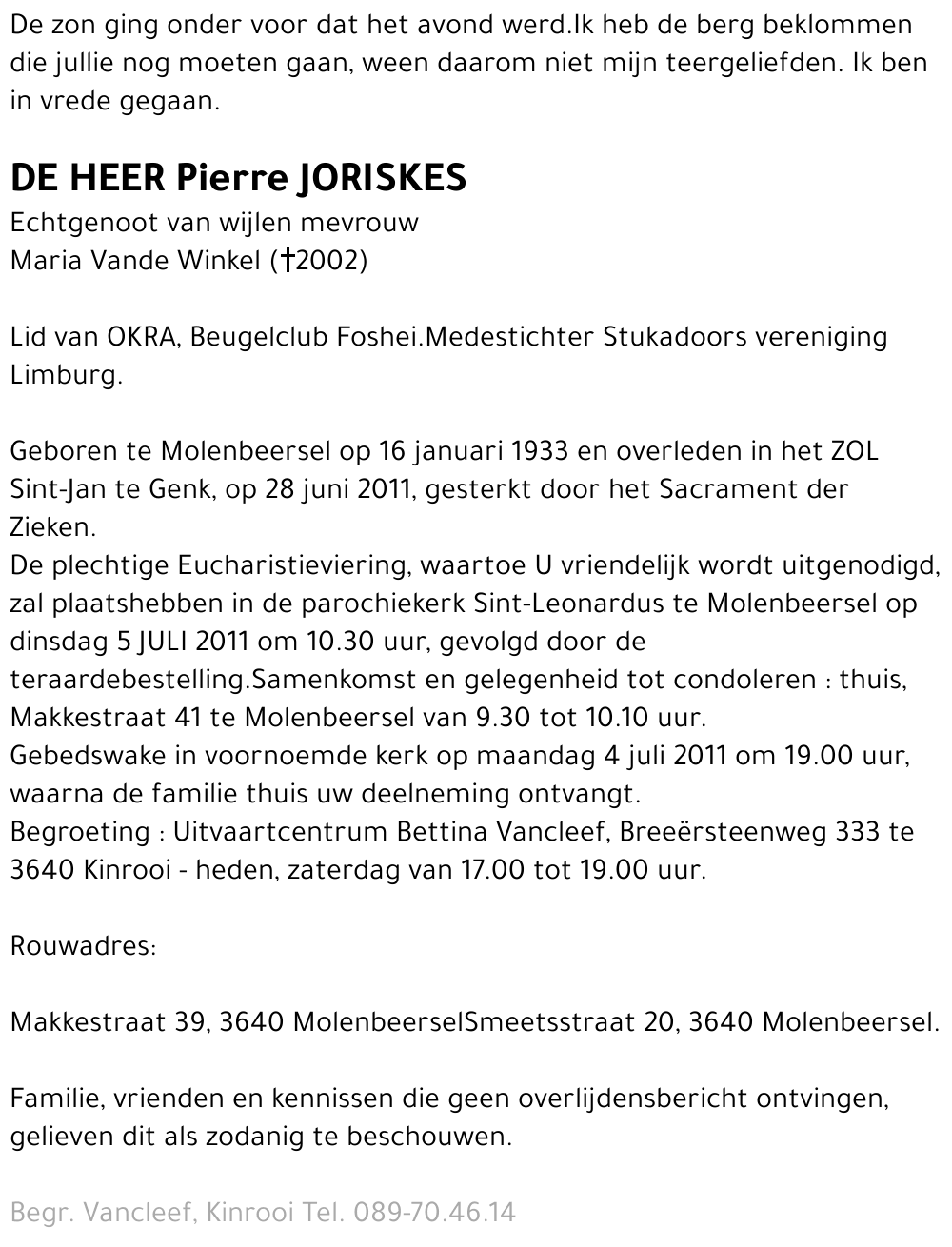 De zon ging onder voor dat het avond werd.Ik heb de berg beklommen die jullie nog moeten gaan, ween daarom niet mijn teergeliefden. Ik ben in vrede gegaan.

DE HEER Pierre JORISKES
Echtgenoot van wijlen mevrouw
Maria Vande Winkel (†2002)

Lid van OKRA, Beugelclub Foshei.Medestichter Stukadoors vereniging Limburg.

Geboren te Molenbeersel op 16 januari 1933 en overleden in het ZOL Sint-Jan te Genk, op 28 juni 2011, gesterkt door het Sacrament der Zieken.
De plechtige Eucharistieviering, waartoe U vriendelijk wordt uitgenodigd, zal plaatshebben in de parochiekerk Sint-Leonardus te Molenbeersel op dinsdag 5 JULI 2011 om 10.30 uur, gevolgd door de teraardebestelling.Samenkomst en gelegenheid tot condoleren : thuis, Makkestraat 41 te Molenbeersel van 9.30 tot 10.10 uur.
Gebedswake in voornoemde kerk op maandag 4 juli 2011 om 19.00 uur, waarna de familie thuis uw deelneming ontvangt.
Begroeting : Uitvaartcentrum Bettina Vancleef, Breeërsteenweg 333 te 3640 Kinrooi - heden, zaterdag van 17.00 tot 19.00 uur.

Rouwadres:

Makkestraat 39, 3640 MolenbeerselSmeetsstraat 20, 3640 Molenbeersel.

Familie, vrienden en kennissen die geen overlijdensbericht ontvingen, gelieven dit als zodanig te beschouwen.

Begr. Vancleef, Kinrooi Tel. 089-70.46.14